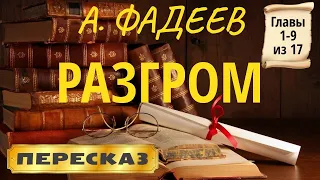 А. ФАДЕЕВ

Главы 1-9 из 17

РАЗГРОМ

ПЕРЕСКАЗ